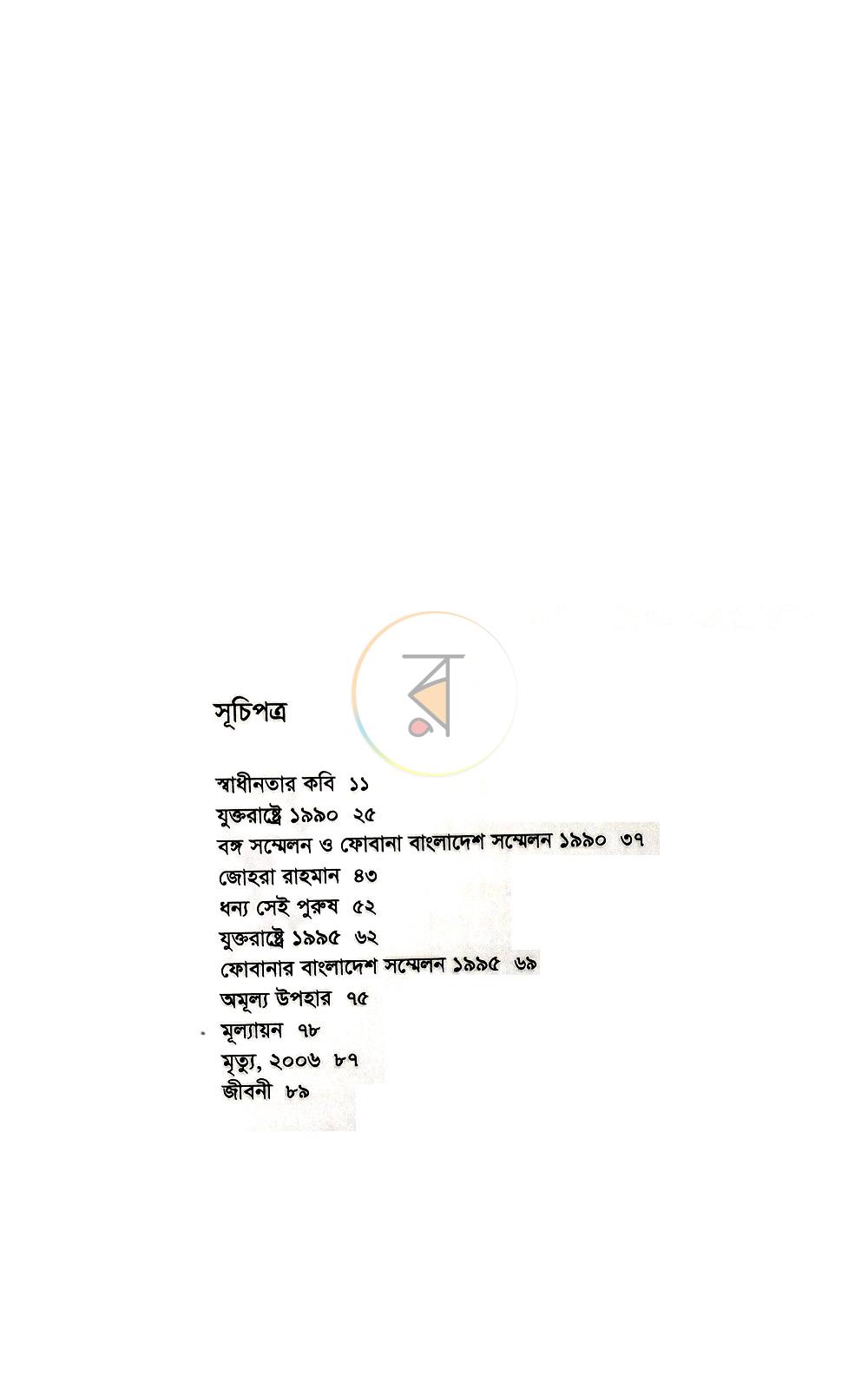 সূচিপত্র

স্বাধীনতার কবি ১১
যুক্তরাষ্ট্রে ১৯৯০ ২৫
বঙ্গ সম্মেলন ও ফোবানা বাংলাদেশ সম্মেলন ১৯৯০ ৩৭
জোহরা রাহমান ৪৩
ধন্য সেই পুরুষ ৫২
যুক্তরাষ্ট্রে ১৯৯৫ ৬২
ফোবানার বাংলাদেশ সম্মেলন ১৯৯৫ ৬৯
অমূল্য উপহার ৭৫
মূল্যায়ন ৭৮
মৃত্যু, ২০০৬ ৮৭
জীবনী ৮৯

র